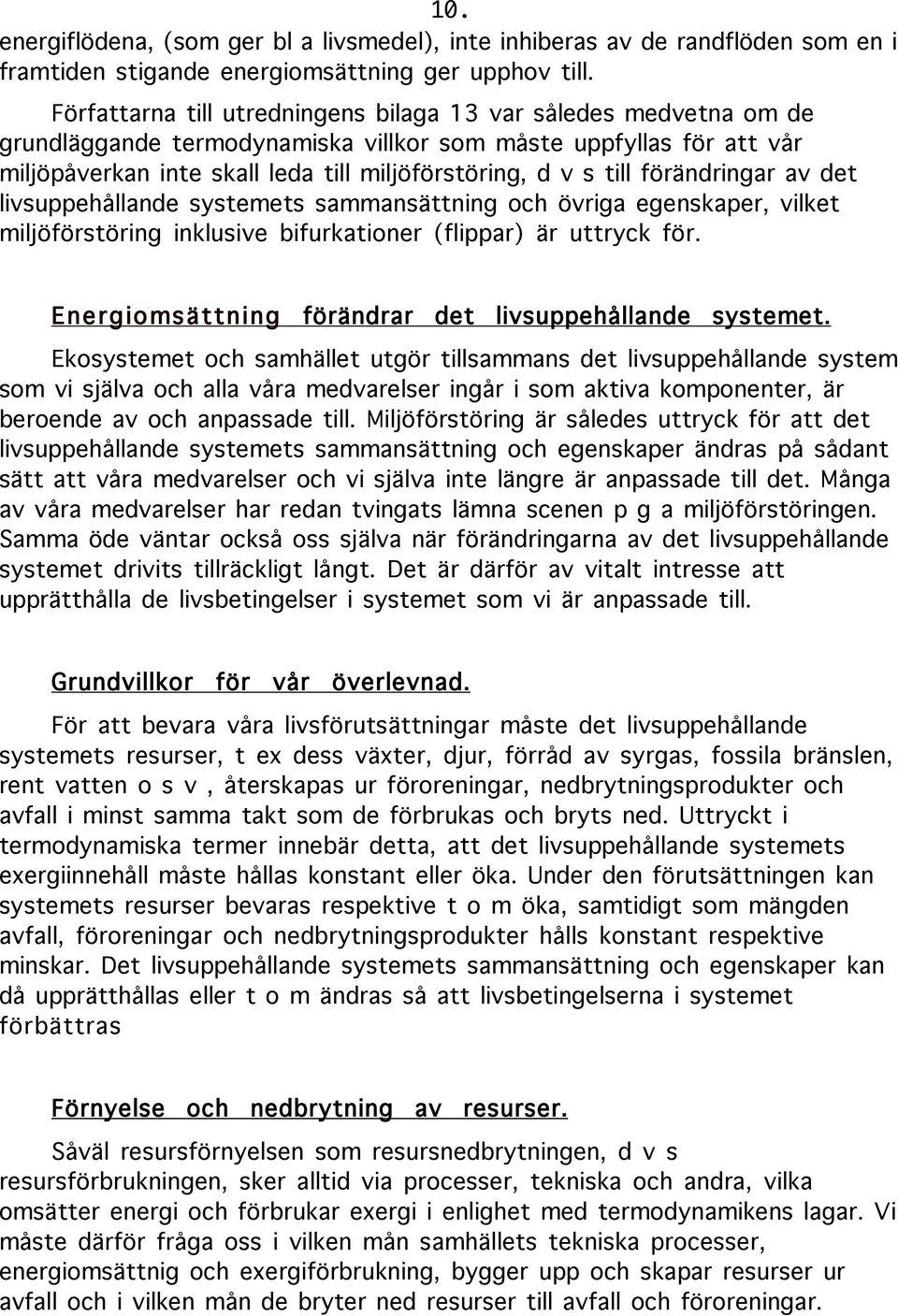 10.

energiflödena, (som ger bl a livsmedel), inte inhiberas av de randflöden som en i framtiden stigande energiomsättning ger upphov till.

Författarna till utredningens bilaga 13 var således medvetna om de grundläggande termodynamiska villkor som måste uppfyllas för att vår miljöpåverkan inte skall leda till miljöförstöring, d v s till förändringar av det livsuppehållande systemets sammansättning och övriga egenskaper, vilket miljöförstöring inklusive bifurkationer (flippar) är uttryck för.

Energiomsättning förändrar det livsuppehållande systemet.

Ekosystemet och samhället utgör tillsammans det livsuppehållande system som vi själva och alla våra medvarelser ingår i som aktiva komponenter, är beroende av och anpassade till. Miljöförstöring är således uttryck för att det livsuppehållande systemets sammansättning och egenskaper ändras på sådant sätt att våra medvarelser och vi själva inte längre är anpassade till det. Många av våra medvarelser har redan tvingats lämna scenen p g a miljöförstöringen. Samma öde väntar också oss själva när förändringarna av det livsuppehållande systemet drivits tillräckligt långt. Det är därför av vitalt intresse att upprätthålla de livsbetingelser i systemet som vi är anpassade till.

Grundvillkor för vår överlevnad.

För att bevara våra livsförutsättningar måste det livsuppehållande systemets resurser, t ex dess växter, djur, förråd av syrgas, fossila bränslen, rent vatten o s v , återskapas ur föroreningar, nedbrytningsprodukter och avfall i minst samma takt som de förbrukas och bryts ned. Uttryckt i termodynamiska termer innebär detta, att det livsuppehållande systemets exergiinnehåll måste hållas konstant eller öka. Under den förutsättningen kan systemets resurser bevaras respektive t o m öka, samtidigt som mängden avfall, föroreningar och nedbrytningsprodukter hålls konstant respektive minskar. Det livsuppehållande systemets sammansättning och egenskaper kan då upprätthållas eller t o m ändras så att livsbetingelserna i systemet förbättras

Förnyelse och nedbrytning av resurser.

Såväl resursförnyelsen som resursnedbrytningen, d v s resursförbrukningen, sker alltid via processer, tekniska och andra, vilka omsätter energi och förbrukar exergi i enlighet med termodynamikens lagar. Vi måste därför fråga oss i vilken mån samhällets tekniska processer, energiomsättnig och exergiförbrukning, bygger upp och skapar resurser ur avfall och i vilken mån de bryter ned resurser till avfall och föroreningar.